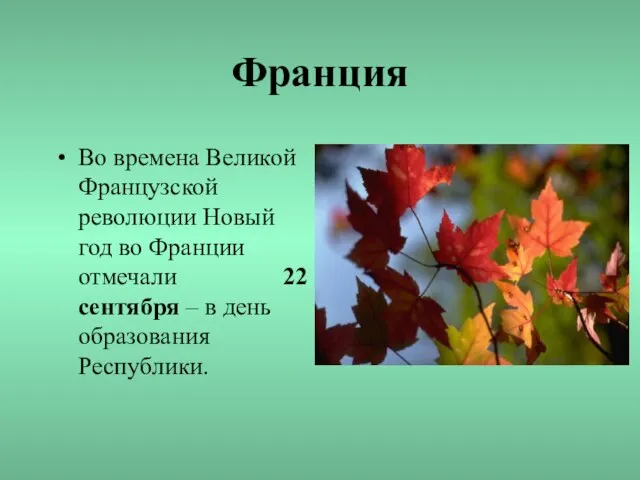 Франция

• Во времена Великой Французской революции Новый год во Франции отмечали 22 сентября – в день образования Республики.